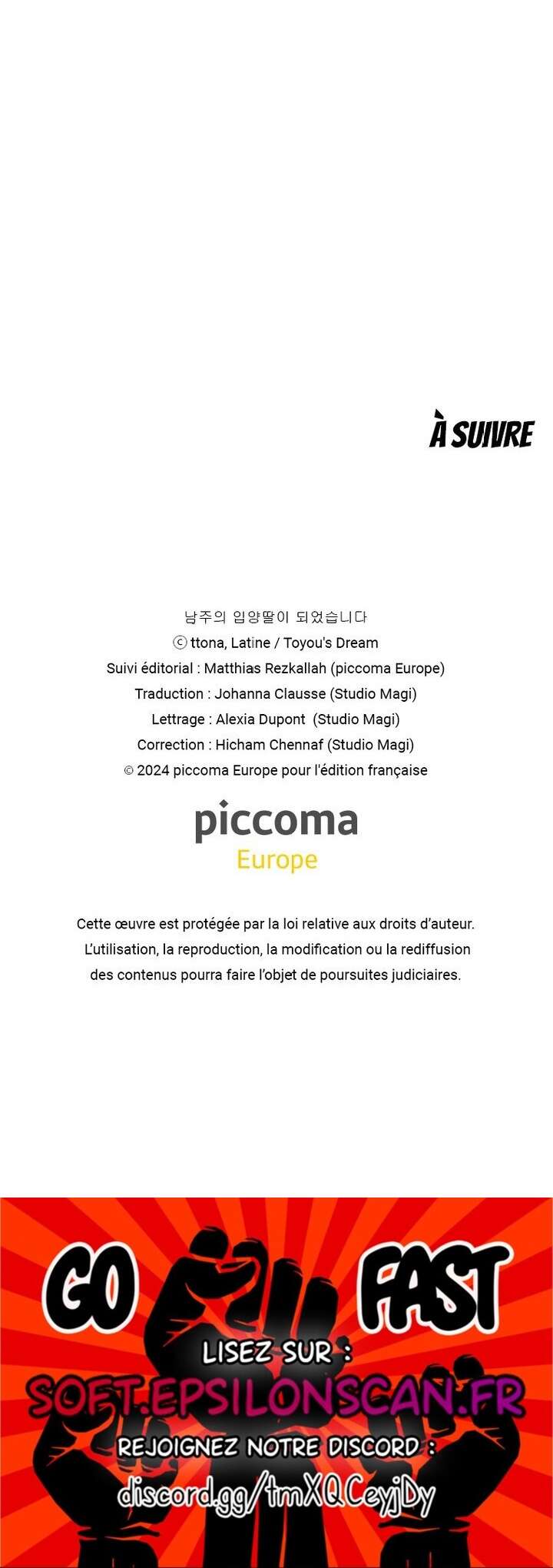 À SUIVRE

남주의 입양딸이 되었습니다
ⓒ ttona, Latine / Toyou's Dream
Suivi éditorial : Matthias Rezkallah (piccoma Europe)
Traduction : Johanna Clausse (Studio Magi)
Lettrage : Alexia Dupont (Studio Magi)
Correction : Hicham Chennaf (Studio Magi)
© 2024 piccoma Europe pour l'édition française

piccoma
Europe

Cette œuvre est protégée par la loi relative aux droits d'auteur. L'utilisation, la reproduction, la modification ou la rediffusion des contenus pourra faire l'objet de poursuites judiciaires.

GO FAST
LISEZ SUR :
SOFT.EPSILONSCAN.FR
REJOIGNEZ NOTRE DISCORD :
discord.gg/tmXQCeyjDy